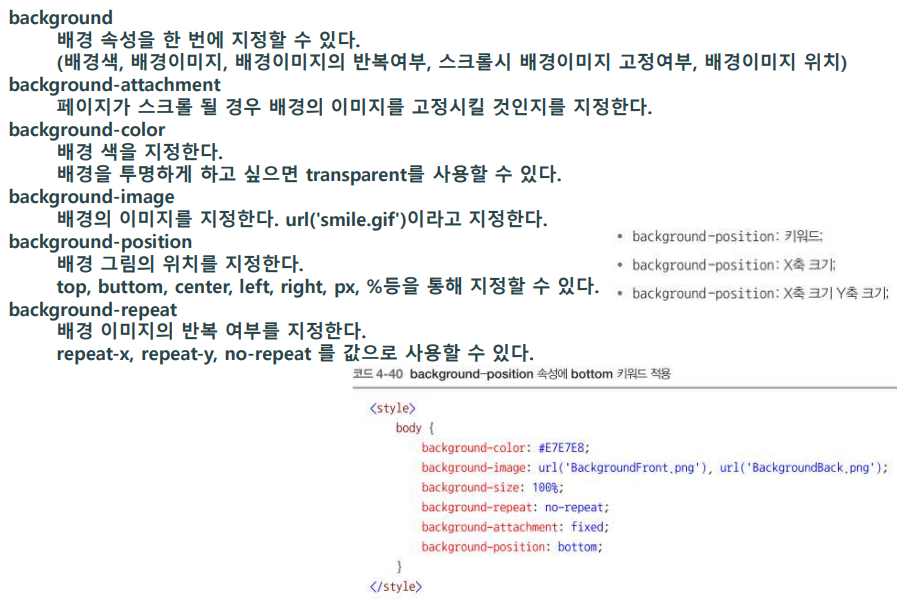 background
배경 속성을 한 번에 지정할 수 있다.
(배경색, 배경이미지, 배경이미지의 반복여부, 스크롤시 배경이미지 고정여부, 배경이미지 위치)
background-attachment
페이지가 스크롤 될 경우 배경의 이미지를 고정시킬 것인지를 지정한다.
background-color
배경 색을 지정한다.
배경을 투명하게 하고 싶으면 transparent를 사용할 수 있다.
background-image
배경의 이미지를 지정한다. url('smile.gif')이라고 지정한다.
background-position
배경 그림의 위치를 지정한다.
top, buttom, center, left, right, px, %등을 통해 지정할 수 있다.
background-repeat
배경 이미지의 반복 여부를 지정한다.
repeat-x, repeat-y, no-repeat 를 값으로 사용할 수 있다.

• background-position: 키워드;
• background-position: X축 크기;
• background-position: X축 크기 Y축 크기;

코드 4-40 background-position 속성에 bottom 키워드 적용

<style>
body {
background-color: #E7E7E8;
background-image: url('BackgroundFront.png'), url('BackgroundBack.png');
background-size: 100%;
background-repeat: no-repeat;
background-attachment: fixed;
background-position: bottom;
}
</style>